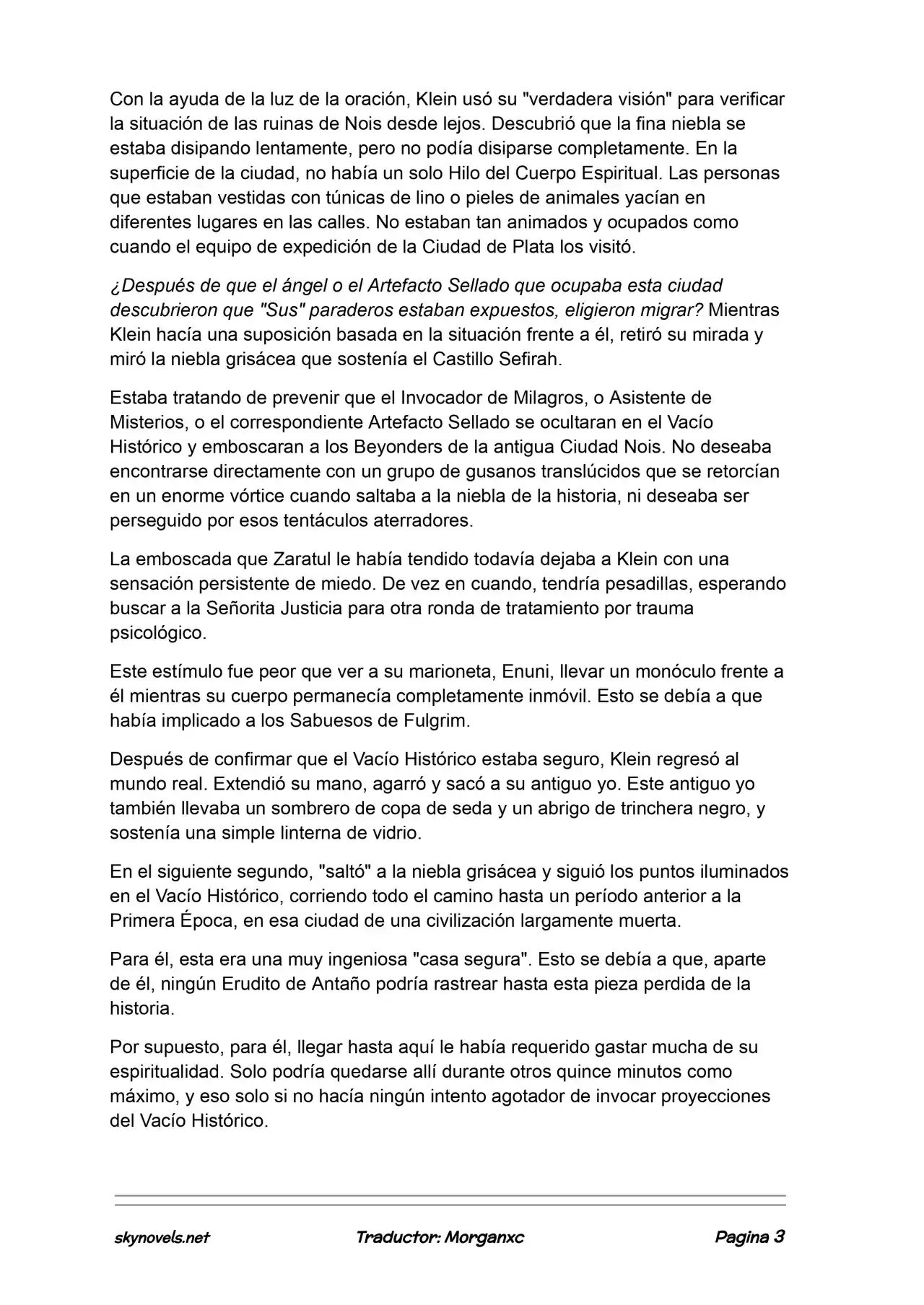 Con la ayuda de la luz de la oración, Klein usó su "verdadera visión" para verificar la situación de las ruinas de Nois desde lejos. Descubrió que la fina niebla se estaba disipando lentamente, pero no podía disiparse completamente. En la superficie de la ciudad, no había un solo Hilo del Cuerpo Espiritual. Las personas que estaban vestidas con túnicas de lino o pieles de animales yacían en diferentes lugares en las calles. No estaban tan animados y ocupados como cuando el equipo de expedición de la Ciudad de Plata los visitó.

¿Después de que el ángel o el Artefacto Sellado que ocupaba esta ciudad descubrieron que "Sus" paraderos estaban expuestos, eligieron migrar? Mientras Klein hacía una suposición basada en la situación frente a él, retiró su mirada y miró la niebla grisácea que sostenía el Castillo Sefirah.

Estaba tratando de prevenir que el Invocador de Milagros, o Asistente de Misterios, o el correspondiente Artefacto Sellado se ocultaran en el Vacío Histórico y emboscaran a los Beyonders de la antigua Ciudad Nois. No deseaba encontrarse directamente con un grupo de gusanos translúcidos que se retorcían en un enorme vórtice cuando saltaba a la niebla de la historia, ni deseaba ser perseguido por esos tentáculos aterradores.

La emboscada que Zaratul le había tendido todavía dejaba a Klein con una sensación persistente de miedo. De vez en cuando, tendría pesadillas, esperando buscar a la Señorita Justicia para otra ronda de tratamiento por trauma psicológico.

Este estímulo fue peor que ver a su marioneta, Enuni, llevar un monóculo frente a él mientras su cuerpo permanecía completamente inmóvil. Esto se debía a que había implicado a los Sabuesos de Fulgrim.

Después de confirmar que el Vacío Histórico estaba seguro, Klein regresó al mundo real. Extendió su mano, agarró y sacó a su antiguo yo. Este antiguo yo también llevaba un sombrero de copa de seda y un abrigo de trinchera negro, y sostenía una simple linterna de vidrio.

En el siguiente segundo, "saltó" a la niebla grisácea y siguió los puntos iluminados en el Vacío Histórico, corriendo todo el camino hasta un período anterior a la Primera Época, en esa ciudad de una civilización largamente muerta.

Para él, esta era una muy ingeniosa "casa segura". Esto se debía a que, aparte de él, ningún Erudito de Antaño podría rastrear hasta esta pieza perdida de la historia.

Por supuesto, para él, llegar hasta aquí le había requerido gastar mucha de su espiritualidad. Solo podría quedarse allí durante otros quince minutos como máximo, y eso solo si no hacía ningún intento agotador de invocar proyecciones del Vacío Histórico.

skynovels.net Traductor: Morganxc Pagina 3